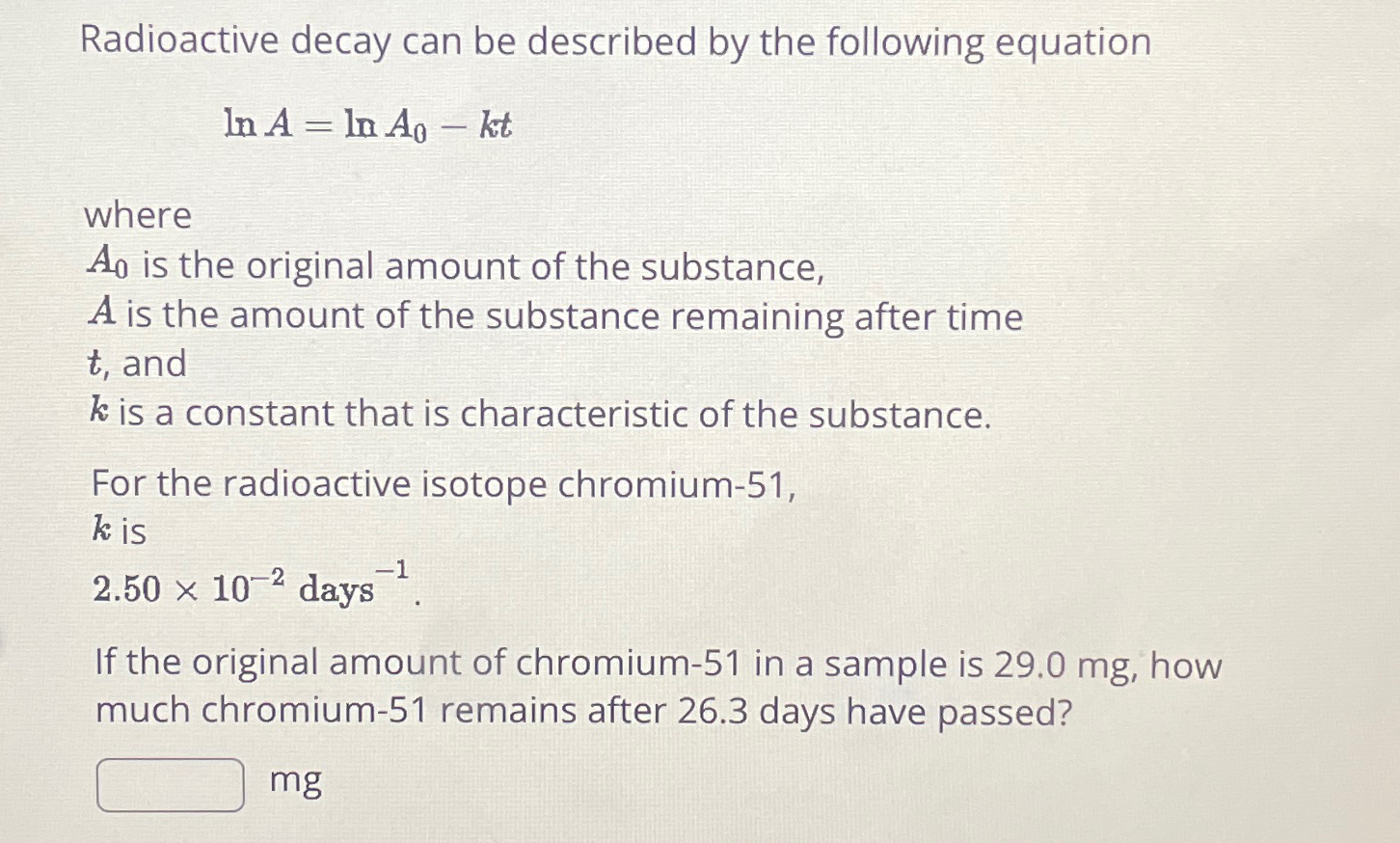 Radioactive decay can be described by the following equation

$\ln A = \ln A_0 - kt$

where
$A_0$ is the original amount of the substance,
$A$ is the amount of the substance remaining after time $t$, and
$k$ is a constant that is characteristic of the substance.

For the radioactive isotope chromium-51, $k$ is $2.50 \times 10^{-2}$ days$^{-1}$.

If the original amount of chromium-51 in a sample is 29.0 mg, how much chromium-51 remains after 26.3 days have passed?

mg